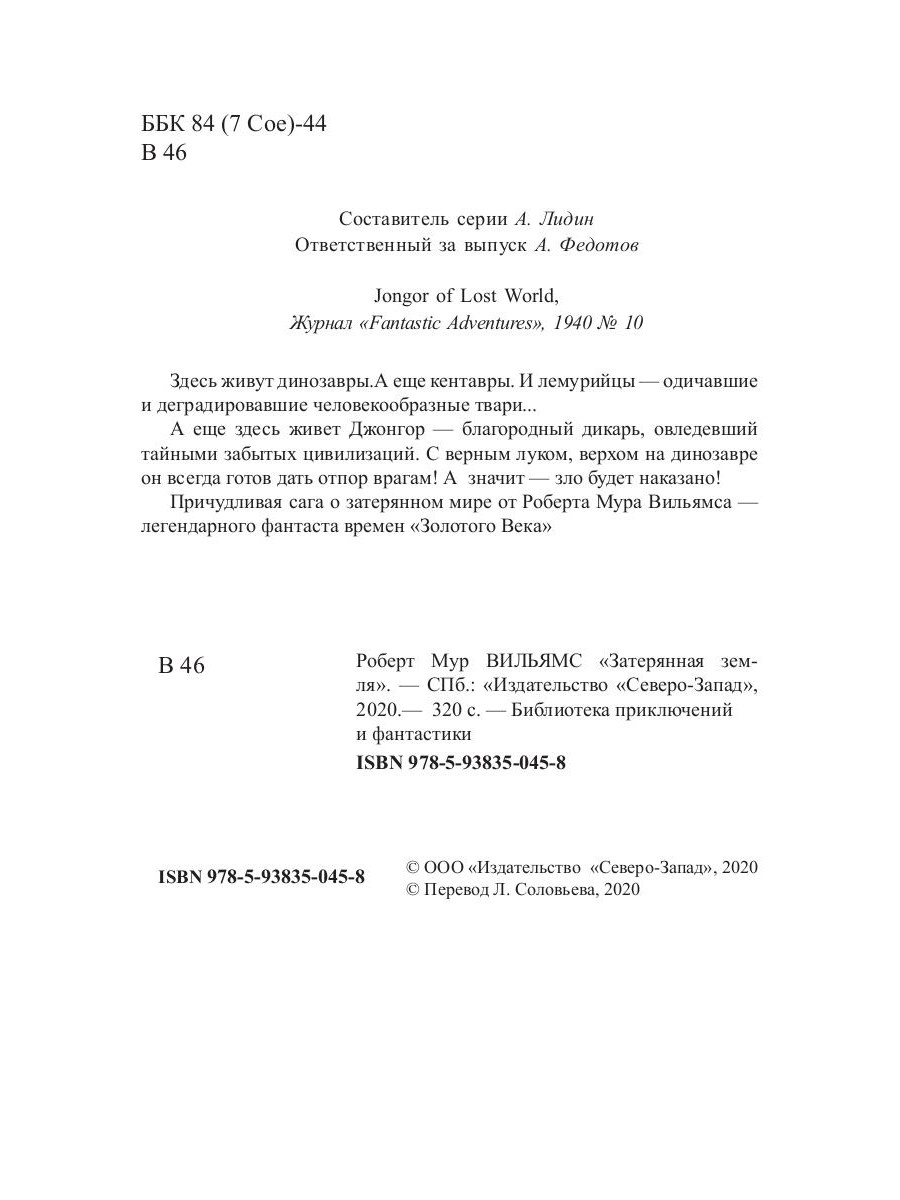 ББК 84 (7 Сое)-44
В 46

Составитель серии А. Лидин
Ответственный за выпуск А. Федотов

Jongor of Lost World,
Журнал «Fantastic Adventures», 1940 № 10

Здесь живут динозавры.А еще кентавры. И лемурийцы — одичавшие и деградировавшие человекообразные твари...

А еще здесь живет Джонгор — благородный дикарь, овледевший тайными забытых цивилизаций. С верным луком, верхом на динозавре он всегда готов дать отпор врагам! А значит — зло будет наказано!

Причудливая сага о затерянном мире от Роберта Мура Вильямса — легендарного фантаста времен «Золотого Века»

В 46

Роберт Мур ВИЛЬЯМС «Затерянная земля». — СПб.: «Издательство «Северо-Запад», 2020.— 320 с. — Библиотека приключений и фантастики

ISBN 978-5-93835-045-8

ISBN 978-5-93835-045-8

© ООО «Издательство «Северо-Запад», 2020
© Перевод Л. Соловьева, 2020